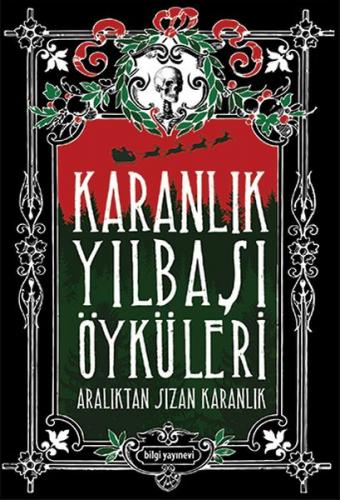 KARANLIK YILBAŞI ÖYKÜLERİ

ARALIKTAN SIZAN KARANLIK

bilgi yayınevi